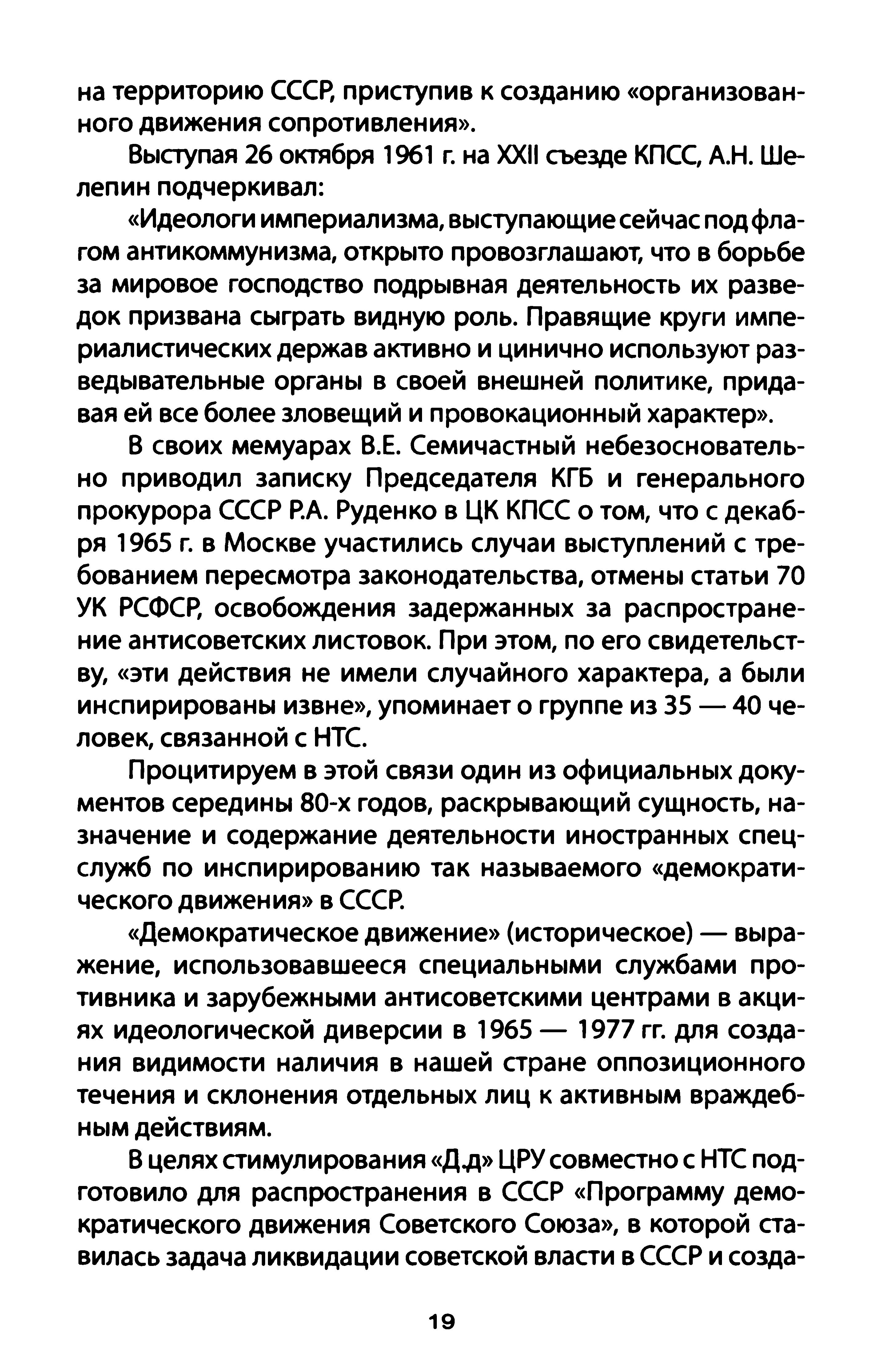 на территорию СССР, приступив к созданию «организованного движения сопротивления».

Выступая 26 октября 1961 г. на XXII съезде КПСС, А.Н. Шелепин подчеркивал:

«Идеологи империализма, выступающие сейчас под флагом антикоммунизма, открыто провозглашают, что в борьбе за мировое господство подрывная деятельность их разведок призвана сыграть видную роль. Правящие круги империалистических держав активно и цинично используют разведывательные органы в своей внешней политике, придавая ей все более зловещий и провокационный характер».

В своих мемуарах В.Е. Семичастный небезосновательно приводил записку Председателя КГБ и генерального прокурора СССР Р.А. Руденко в ЦК КПСС о том, что с декабря 1965 г. в Москве участились случаи выступлений с требованием пересмотра законодательства, отмены статьи 70 УК РСФСР, освобождения задержанных за распространение антисоветских листовок. При этом, по его свидетельству, «эти действия не имели случайного характера, а были инспирированы извне», упоминает о группе из 35 — 40 человек, связанной с НТС.

Процитируем в этой связи один из официальных документов середины 80-х годов, раскрывающий сущность, назначение и содержание деятельности иностранных спецслужб по инспирированию так называемого «демократического движения» в СССР.

«Демократическое движение» (историческое) — выражение, использовавшееся специальными службами противника и зарубежными антисоветскими центрами в акциях идеологической диверсии в 1965 — 1977 гг. для создания видимости наличия в нашей стране оппозиционного течения и склонения отдельных лиц к активным враждебным действиям.

В целях стимулирования «Д.д» ЦРУ совместно с НТС подготовило для распространения в СССР «Программу демократического движения Советского Союза», в которой ставилась задача ликвидации советской власти в СССР и созда-

19